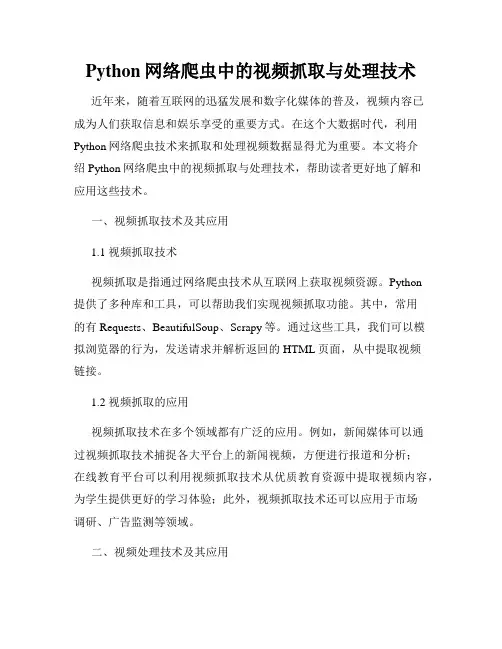 Python 网络爬虫中的视频抓取与处理技术

近年来，随着互联网的迅猛发展和数字化媒体的普及，视频内容已成为人们获取信息和娱乐享受的重要方式。在这个大数据时代，利用 Python 网络爬虫技术来抓取和处理视频数据显得尤为重要。本文将介绍 Python 网络爬虫中的视频抓取与处理技术，帮助读者更好地了解和应用这些技术。

一、视频抓取技术及其应用

1.1 视频抓取技术

视频抓取是指通过网络爬虫技术从互联网上获取视频资源。Python 提供了多种库和工具，可以帮助我们实现视频抓取功能。其中，常用的有 Requests、BeautifulSoup、Scrapy 等。通过这些工具，我们可以模拟浏览器的行为，发送请求并解析返回的 HTML 页面，从中提取视频链接。

1.2 视频抓取的应用

视频抓取技术在多个领域都有广泛的应用。例如，新闻媒体可以通过视频抓取技术捕捉各大平台上的新闻视频，方便进行报道和分析；在线教育平台可以利用视频抓取技术从优质教育资源中提取视频内容，为学生提供更好的学习体验；此外，视频抓取技术还可以应用于市场调研、广告监测等领域。

二、视频处理技术及其应用